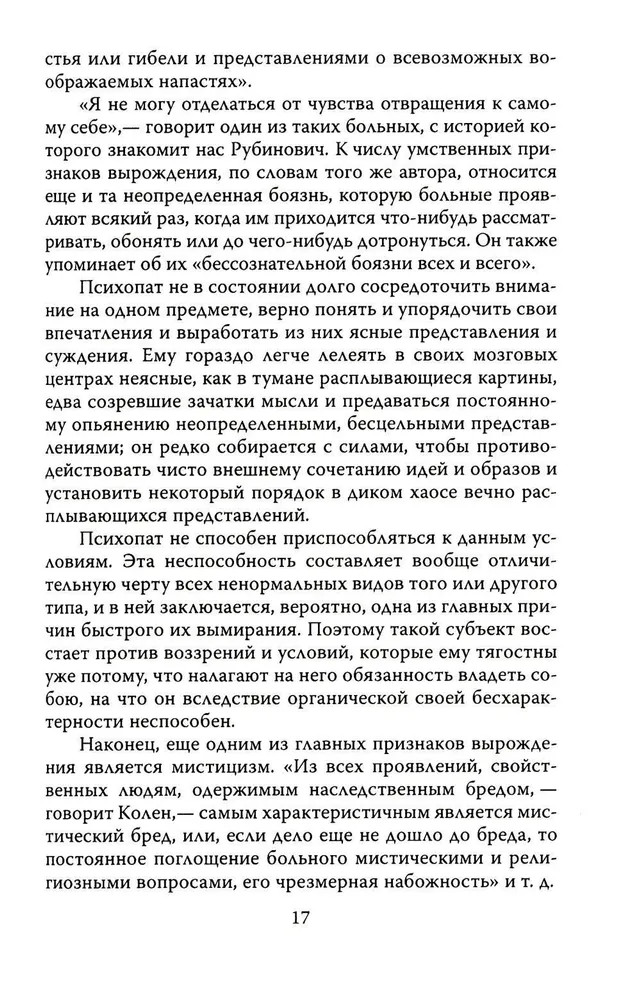 стья или гибели и представлениями о всевозможных воображаемых напастях».

«Я не могу отделаться от чувства отвращения к самому себе»,— говорит один из таких больных, с историей которого знакомит нас Рубинович. К числу умственных признаков вырождения, по словам того же автора, относится еще и та неопределенная боязнь, которую больные проявляют всякий раз, когда им приходится что-нибудь рассматривать, обонять или до чего-нибудь дотронуться. Он также упоминает об их «бессознательной боязни всех и всего».

Психопат не в состоянии долго сосредоточить внимание на одном предмете, верно понять и упорядочить свои впечатления и выработать из них ясные представления и суждения. Ему гораздо легче лелеять в своих мозговых центрах неясные, как в тумане расплывающиеся картины, едва созревшие зачатки мысли и предаваться постоянному опьянению неопределенными, бесцельными представлениями; он редко собирается с силами, чтобы противодействовать чисто внешнему сочетанию идей и образов и установить некоторый порядок в диком хаосе вечно расплывающихся представлений.

Психопат не способен приспособляться к данным условиям. Эта неспособность составляет вообще отличительную черту всех ненормальных видов того или другого типа, и в ней заключается, вероятно, одна из главных причин быстрого их вымирания. Поэтому такой субъект восстает против воззрений и условий, которые ему тягостны уже потому, что налагают на него обязанность владеть собою, на что он вследствие органической своей бесхарактерности неспособен.

Наконец, еще одним из главных признаков вырождения является мистицизм. «Из всех проявлений, свойственных людям, одержимым наследственным бредом, — говорит Колен,— самым характеристичным является мистический бред, или, если дело еще не дошло до бреда, то постоянное поглощение больного мистическими и религиозными вопросами, его чрезмерная набожность» и т. д.

17